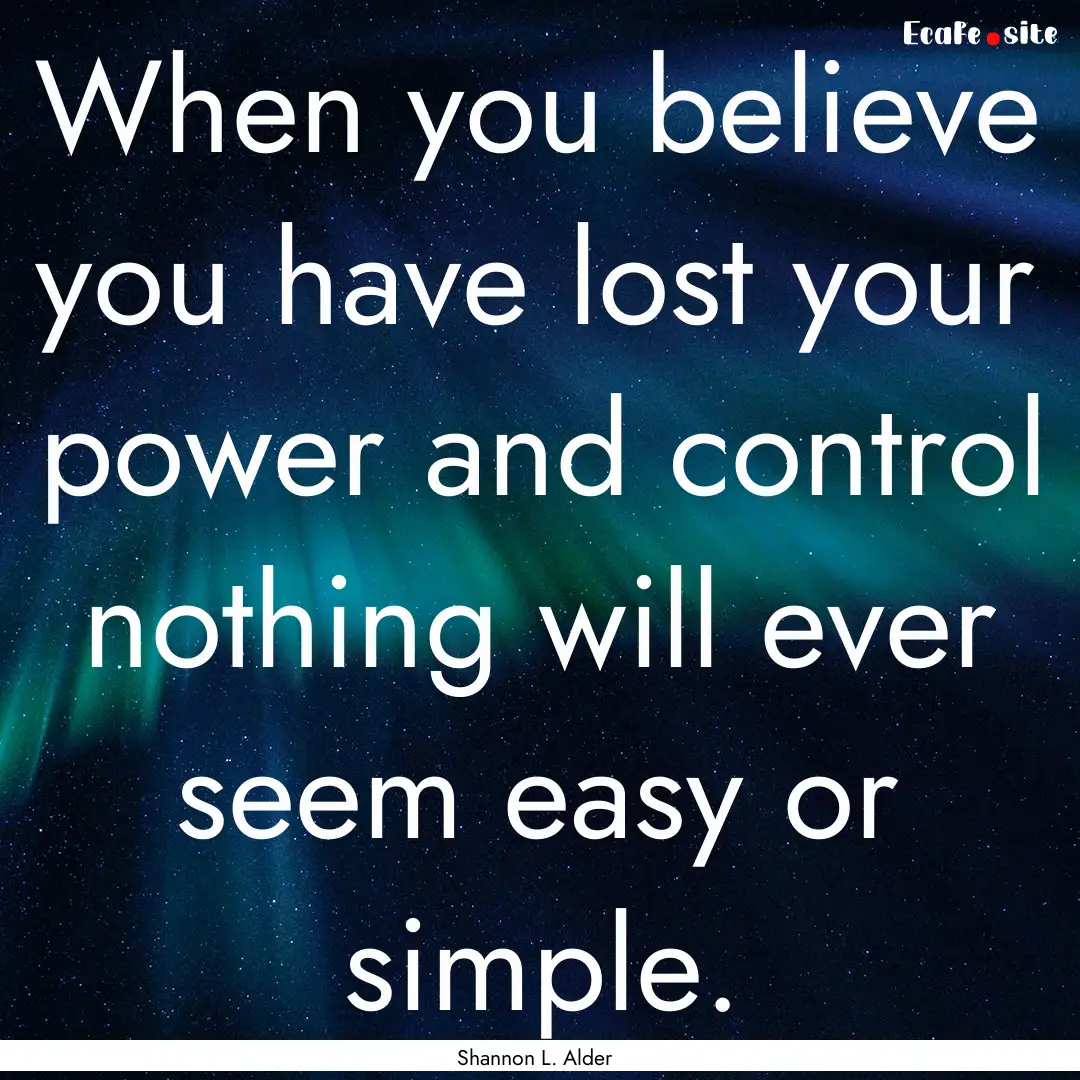 EcaFe.site

When you believe you have lost your power and control nothing will ever seem easy or simple.

Shannon L. Alder